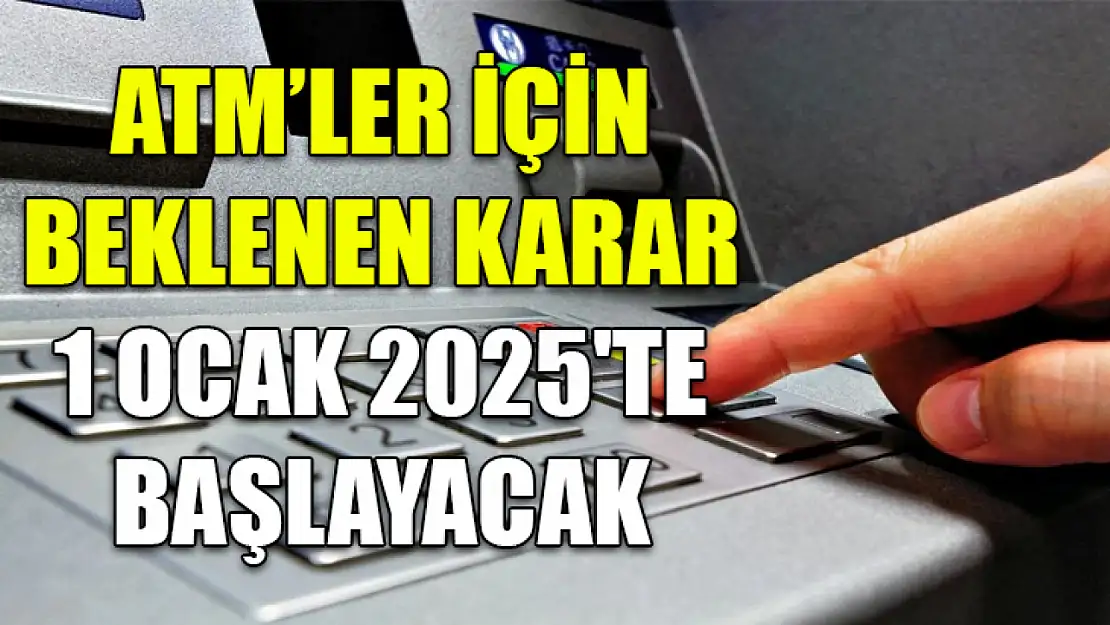 ATM'LER İÇİN BEKLENEN KARAR

1 OCAK 2025'TE BAŞLAYACAK